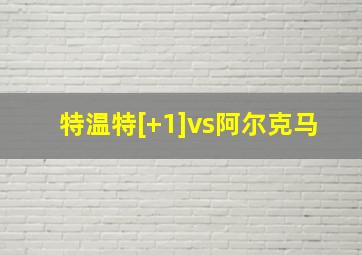 特温特[+1]vs阿尔克马